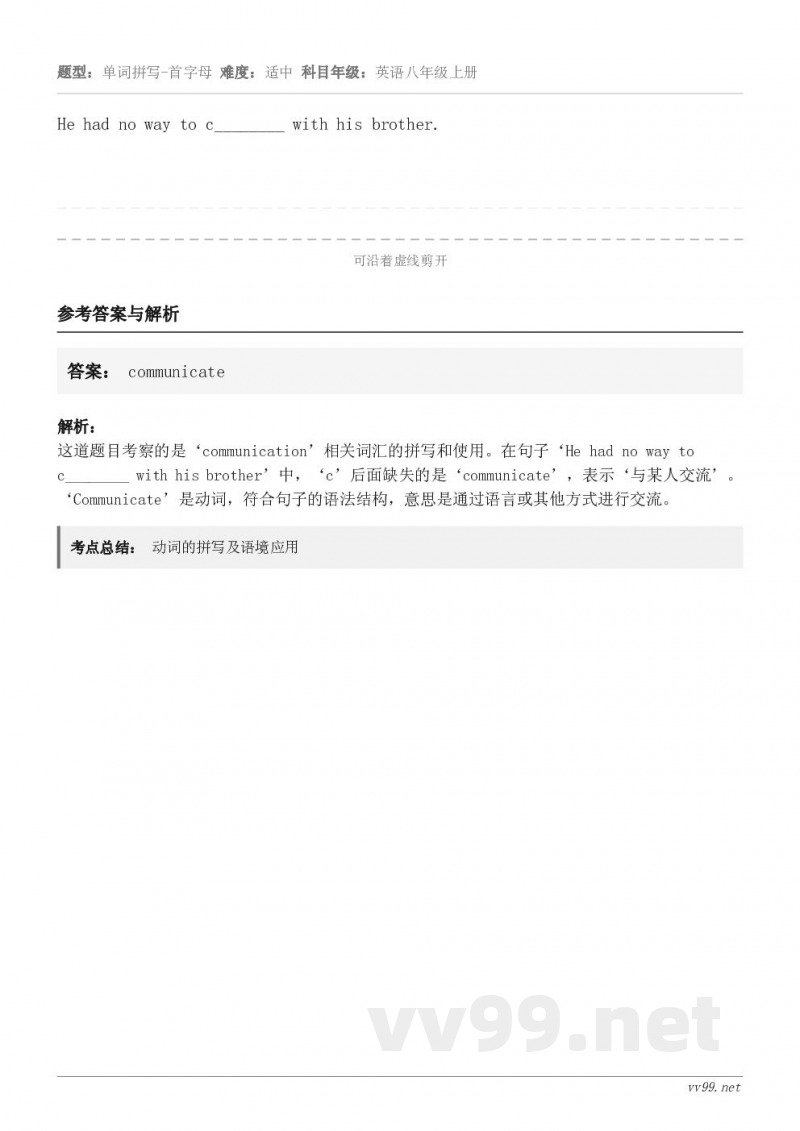 题型：单词拼写-首字母 难度：适中 科目年级：英语八年级上册

He had no way to c________ with his brother.

可沿着虚线剪开

参考答案与解析

答案： communicate

解析：
这道题目考察的是‘communication’相关词汇的拼写和使用。在句子‘He had no way to c________ with his brother’中，‘c’后面缺失的是‘communicate’，表示‘与某人交流’。‘Communicate’是动词，符合句子的语法结构，意思是通过语言或其他方式进行交流。

考点总结： 动词的拼写及语境应用

vv99.net

vv99.net